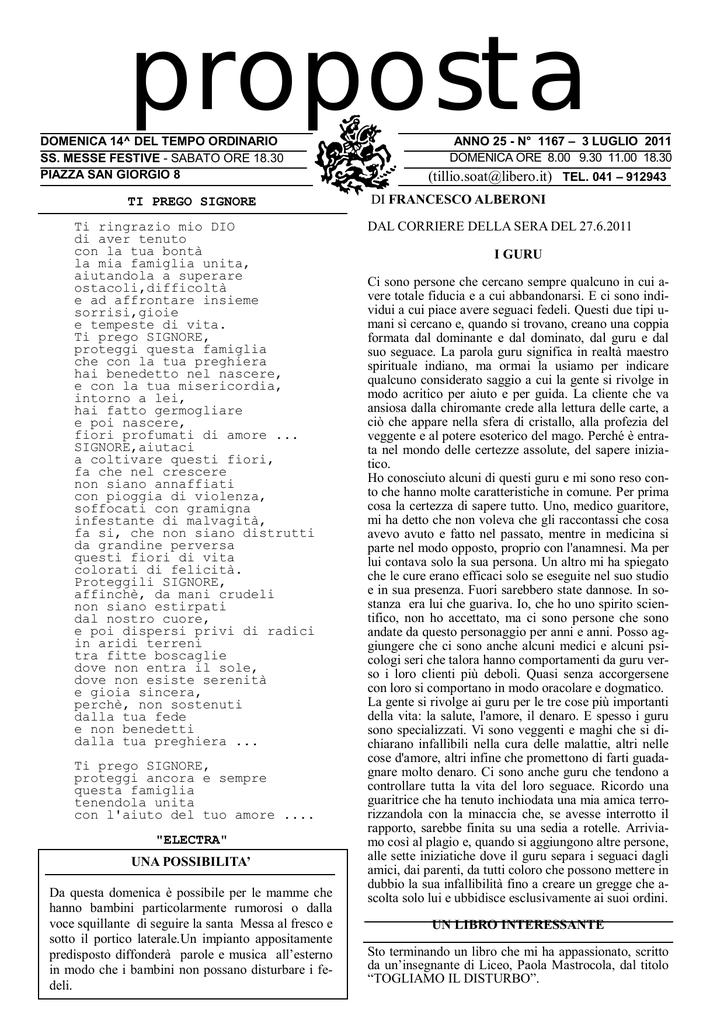 proposta

DOMENICA 14^ DEL TEMPO ORDINARIO
SS. MESSE FESTIVE - SABATO ORE 18.30
PIAZZA SAN GIORGIO 8

ANNO 25 - N° 1167 – 3 LUGLIO 2011
DOMENICA ORE 8.00 9.30 11.00 18.30
(tillio.soat@libero.it) TEL. 041 – 912943

TI PREGO SIGNORE

Ti ringrazio mio DIO
di aver tenuto
con la tua bontà
la mia famiglia unita,
aiutandola a superare
ostacoli,difficoltà
e ad affrontare insieme
sorrisi,gioie
e tempeste di vita.
Ti prego SIGNORE,
proteggi questa famiglia
che con la tua preghiera
hai benedetto nel nascere,
e con la tua misericordia,
intorno a lei,
hai fatto germogliare
e poi nascere,
fiori profumati di amore ...
SIGNORE,aiutaci
a coltivare questi fiori,
fa che nel crescere
non siano annaffiati
con pioggia di violenza,
soffocati con gramigna
infestante di malvagità,
fa si, che non siano distrutti
da grandine perversa
questi fiori di vita
colorati di felicità.
Proteggili SIGNORE,
affinchè, da mani crudeli
non siano estirpati
dal nostro cuore,
e poi dispersi privi di radici
in aridi terreni
tra fitte boscaglie
dove non entra il sole,
dove non esiste serenità
e gioia sincera,
perchè, non sostenuti
dalla tua fede
e non benedetti
dalla tua preghiera ...

Ti prego SIGNORE,
proteggi ancora e sempre
questa famiglia
tenendola unita
con l'aiuto del tuo amore ....

"ELECTRA"

UNA POSSIBILITA'

Da questa domenica è possibile per le mamme che hanno bambini particolarmente rumorosi o dalla voce squillante di seguire la santa Messa al fresco e sotto il portico laterale.Un impianto appositamente predisposto diffonderà parole e musica all'esterno in modo che i bambini non possano disturbare i fedeli.

DI FRANCESCO ALBERONI

DAL CORRIERE DELLA SERA DEL 27.6.2011

I GURU

Ci sono persone che cercano sempre qualcuno in cui avere totale fiducia e a cui abbandonarsi. E ci sono individui a cui piace avere seguaci fedeli. Questi due tipi umani si cercano e, quando si trovano, creano una coppia formata dal dominante e dal dominato, dal guru e dal suo seguace. La parola guru significa in realtà maestro spirituale indiano, ma ormai la usiamo per indicare qualcuno considerato saggio a cui la gente si rivolge in modo acritico per aiuto e per guida. La cliente che va ansiosa dalla chiromante crede alla lettura delle carte, a ciò che appare nella sfera di cristallo, alla profezia del veggente e al potere esoterico del mago. Perché è entrata nel mondo delle certezze assolute, del sapere iniziatico.
Ho conosciuto alcuni di questi guru e mi sono reso conto che hanno molte caratteristiche in comune. Per prima cosa la certezza di sapere tutto. Uno, medico guaritore, mi ha detto che non voleva che gli raccontassi che cosa avevo avuto e fatto nel passato, mentre in medicina si parte nel modo opposto, proprio con l'anamnesi. Ma per lui contava solo la sua persona. Un altro mi ha spiegato che le cure erano efficaci solo se eseguite nel suo studio e in sua presenza. Fuori sarebbero state dannose. In sostanza era lui che guariva. Io, che ho uno spirito scientifico, non ho accettato, ma ci sono persone che sono andate da questo personaggio per anni e anni. Posso aggiungere che ci sono anche alcuni medici e alcuni psicologi seri che talora hanno comportamenti da guru verso i loro clienti più deboli. Quasi senza accorgersene con loro si comportano in modo oracolare e dogmatico.
La gente si rivolge ai guru per le tre cose più importanti della vita: la salute, l'amore, il denaro. E spesso i guru sono specializzati. Vi sono veggenti e maghi che si dichiarano infallibili nella cura delle malattie, altri nelle cose d'amore, altri infine che promettono di farti guadagnare molto denaro. Ci sono anche guru che tendono a controllare tutta la vita del loro seguace. Ricordo una guaritrice che ha tenuto inchiodata una mia amica terrorizzandola con la minaccia che, se avesse interrotto il rapporto, sarebbe finita su una sedia a rotelle. Arriviamo così al plagio e, quando si aggiungono altre persone, alle sette iniziatiche dove il guru separa i seguaci dagli amici, dai parenti, da tutti coloro che possono mettere in dubbio la sua infallibilità fino a creare un gregge che ascolta solo lui e ubbidisce esclusivamente ai suoi ordini.

UN LIBRO INTERESSANTE

Sto terminando un libro che mi ha appassionato, scritto da un'insegnante di Liceo, Paola Mastrocola, dal titolo "TOGLIAMO IL DISTURBO".